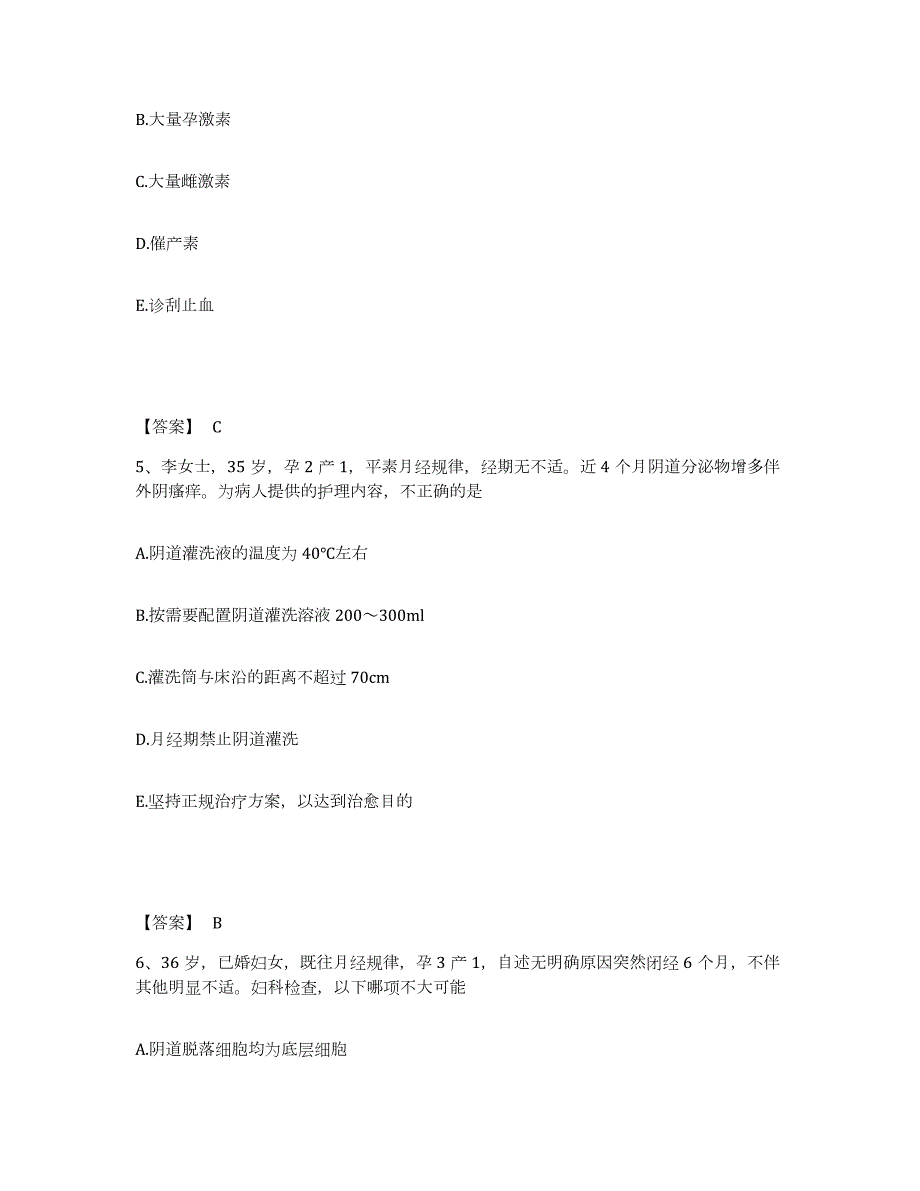 B.大量孕激素

C.大量雌激素

D.催产素

E.诊刮止血

【答案】 C

5、李女士，35 岁，孕 2 产 1，平素月经规律，经期无不适。近 4 个月阴道分泌物增多伴外阴瘙痒。为病人提供的护理内容，不正确的是

A.阴道灌洗液的温度为 40℃左右

B.按需要配置阴道灌洗溶液 200～300ml

C.灌洗筒与床沿的距离不超过 70cm

D.月经期禁止阴道灌洗

E.坚持正规治疗方案，以达到治愈目的

【答案】 B

6、36 岁，已婚妇女，既往月经规律，孕 3 产 1，自述无明确原因突然闭经 6 个月，不伴其他明显不适。妇科检查，以下哪项不大可能

A.阴道脱落细胞均为底层细胞